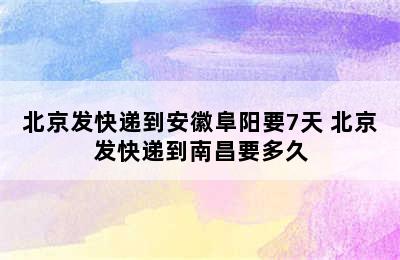 北京发快递到安徽阜阳要7天 北京发快递到南昌要多久